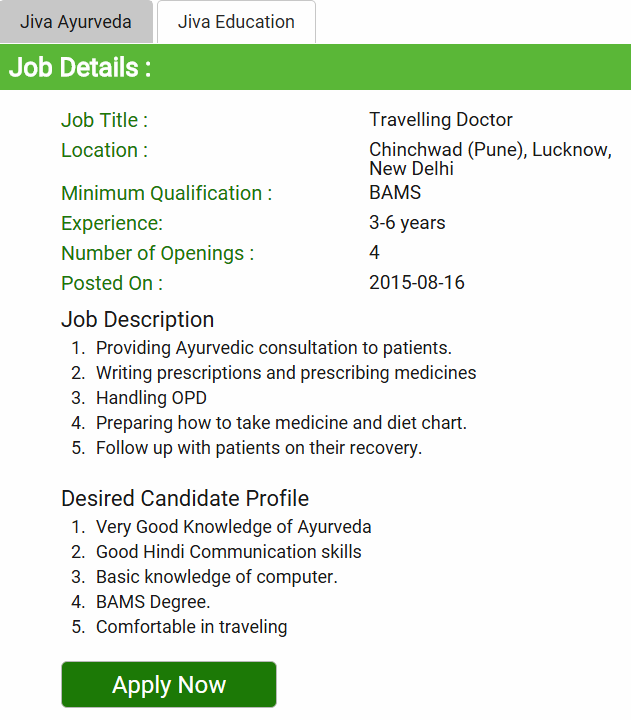 Jiva Ayurveda
Jiva Education

Job Details :

| Job Title : | Travelling Doctor |
|---|---|
| Location : | Chinchwad (Pune), Lucknow, New Delhi |
| Minimum Qualification : | BAMS |
| Experience: | 3-6 years |
| Number of Openings : | 4 |
| Posted On : | 2015-08-16 |

Job Description
1. Providing Ayurvedic consultation to patients.
2. Writing prescriptions and prescribing medicines
3. Handling OPD
4. Preparing how to take medicine and diet chart.
5. Follow up with patients on their recovery.

Desired Candidate Profile
1. Very Good Knowledge of Ayurveda
2. Good Hindi Communication skills
3. Basic knowledge of computer.
4. BAMS Degree.
5. Comfortable in traveling

Apply Now